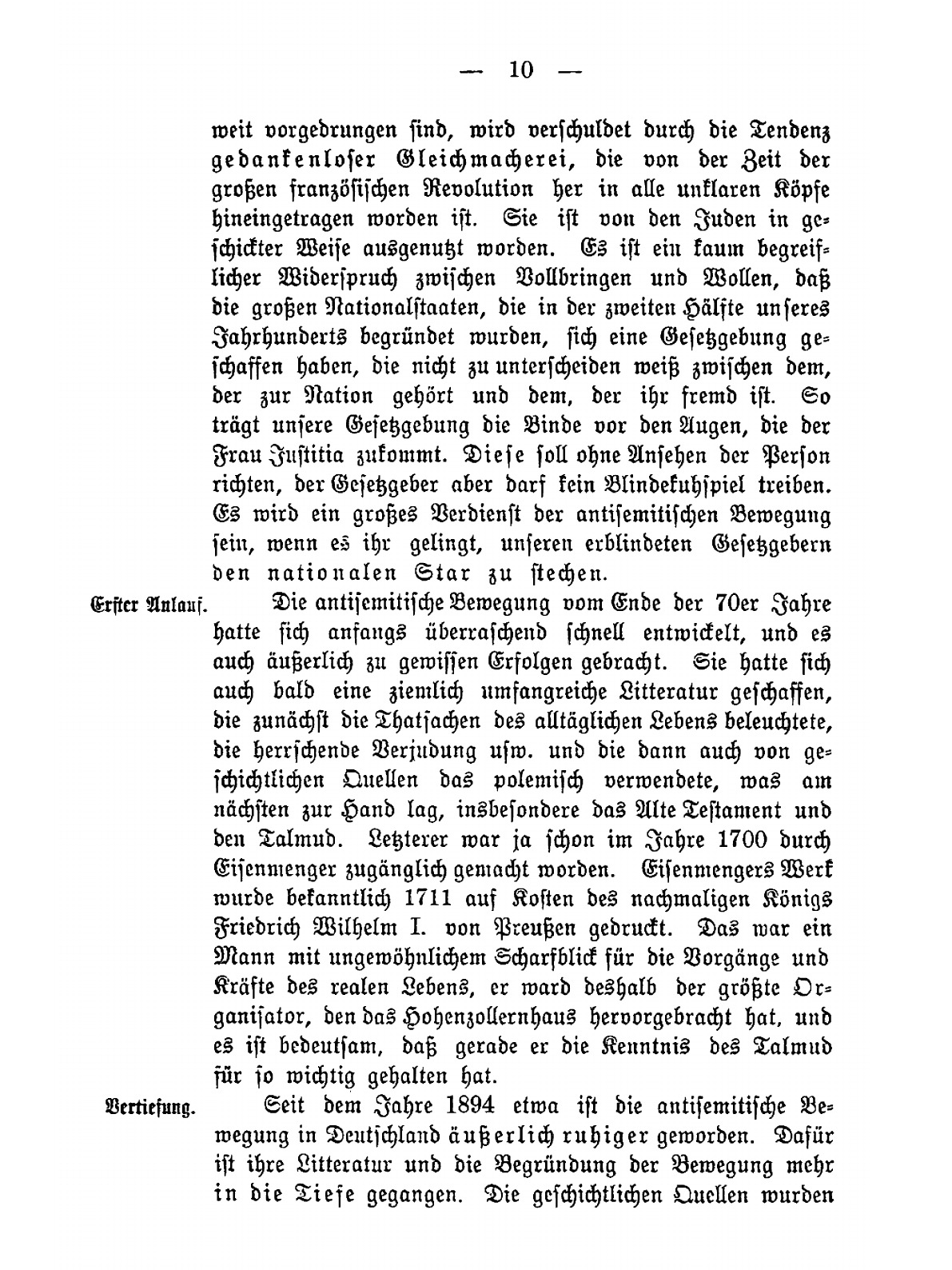 — 10 —

weit vorgedrungen sind, wird verschuldet durch die Tendenz gedankenloser Gleichmacherei, die von der Zeit der großen französischen Revolution her in alle unklaren Köpfe hineingetragen worden ist. Sie ist von den Juden in geschickter Weise ausgenutzt worden. Es ist ein kaum begreiflicher Widerspruch zwischen Vollbringen und Wollen, daß die großen Nationalstaaten, die in der zweiten Hälfte unseres Jahrhunderts begründet wurden, sich eine Gesetzgebung geschaffen haben, die nicht zu unterscheiden weiß zwischen dem, der zur Nation gehört und dem, der ihr fremd ist. So trägt unsere Gesetzgebung die Binde vor den Augen, die der Frau Justitia zukommt. Diese soll ohne Ansehen der Person richten, der Gesetzgeber aber darf kein Blindekuhspiel treiben. Es wird ein großes Verdienst der antisemitischen Bewegung sein, wenn es ihr gelingt, unseren erblindeten Gesetzgebern den nationalen Star zu stechen.

Erster Anlauf.

Die antisemitische Bewegung vom Ende der 70er Jahre hatte sich anfangs überraschend schnell entwickelt, und es auch äußerlich zu gewissen Erfolgen gebracht. Sie hatte sich auch bald eine ziemlich umfangreiche Litteratur geschaffen, die zunächst die Thatsachen des alltäglichen Lebens beleuchtete, die herrschende Verjudung usw. und die dann auch von geschichtlichen Quellen das polemisch verwendete, was am nächsten zur Hand lag, insbesondere das Alte Testament und den Talmud. Letzterer war ja schon im Jahre 1700 durch Eisenmenger zugänglich gemacht worden. Eisenmengers Werk wurde bekanntlich 1711 auf Kosten des nachmaligen Königs Friedrich Wilhelm I. von Preußen gedruckt. Das war ein Mann mit ungewöhnlichem Scharfblick für die Vorgänge und Kräfte des realen Lebens, er ward deshalb der größte Organisator, den das Hohenzollernhaus hervorgebracht hat, und es ist bedeutsam, daß gerade er die Kenntnis des Talmud für so wichtig gehalten hat.

Vertiefung.

Seit dem Jahre 1894 etwa ist die antisemitische Bewegung in Deutschland äußerlich ruhiger geworden. Dafür ist ihre Litteratur und die Begründung der Bewegung mehr in die Tiefe gegangen. Die geschichtlichen Quellen wurden